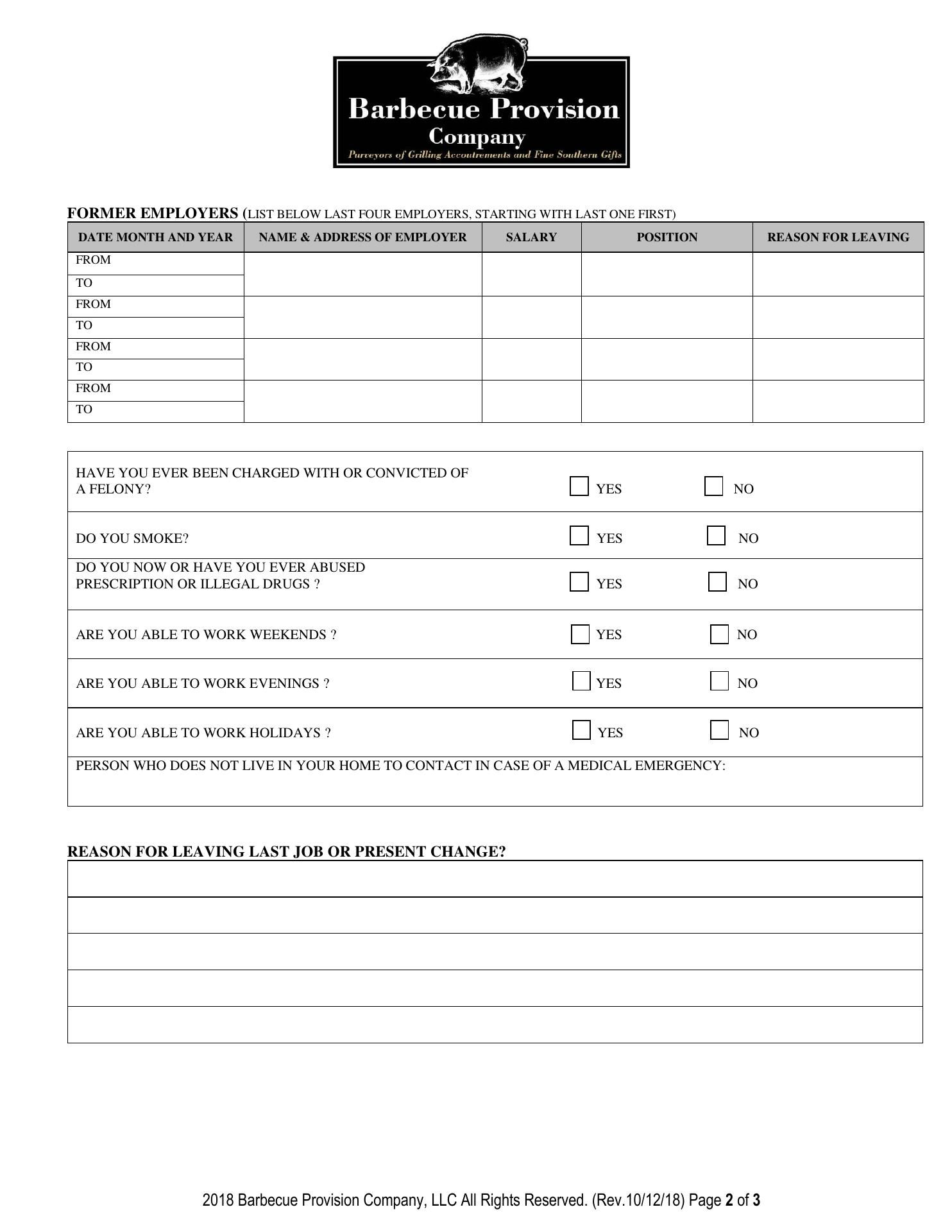 Barbecue Provision Company
Purveyors of Grilling Accoutrements and Fine Southern Gifts

FORMER EMPLOYERS (LIST BELOW LAST FOUR EMPLOYERS, STARTING WITH LAST ONE FIRST)

| DATE MONTH AND YEAR | NAME & ADDRESS OF EMPLOYER | SALARY | POSITION | REASON FOR LEAVING |
|---|---|---|---|---|
| FROM | | | | |
| TO | | | | |
| FROM | | | | |
| TO | | | | |
| FROM | | | | |
| TO | | | | |
| FROM | | | | |
| TO | | | | |

| | | |
|---|---|---|
| HAVE YOU EVER BEEN CHARGED WITH OR CONVICTED OF A FELONY? | YES | NO |
| DO YOU SMOKE? | YES | NO |
| DO YOU NOW OR HAVE YOU EVER ABUSED PRESCRIPTION OR ILLEGAL DRUGS ? | YES | NO |
| ARE YOU ABLE TO WORK WEEKENDS ? | YES | NO |
| ARE YOU ABLE TO WORK EVENINGS ? | YES | NO |
| ARE YOU ABLE TO WORK HOLIDAYS ? | YES | NO |
| PERSON WHO DOES NOT LIVE IN YOUR HOME TO CONTACT IN CASE OF A MEDICAL EMERGENCY: | | |

REASON FOR LEAVING LAST JOB OR PRESENT CHANGE?

2018 Barbecue Provision Company, LLC All Rights Reserved. (Rev.10/12/18) Page 2 of 3